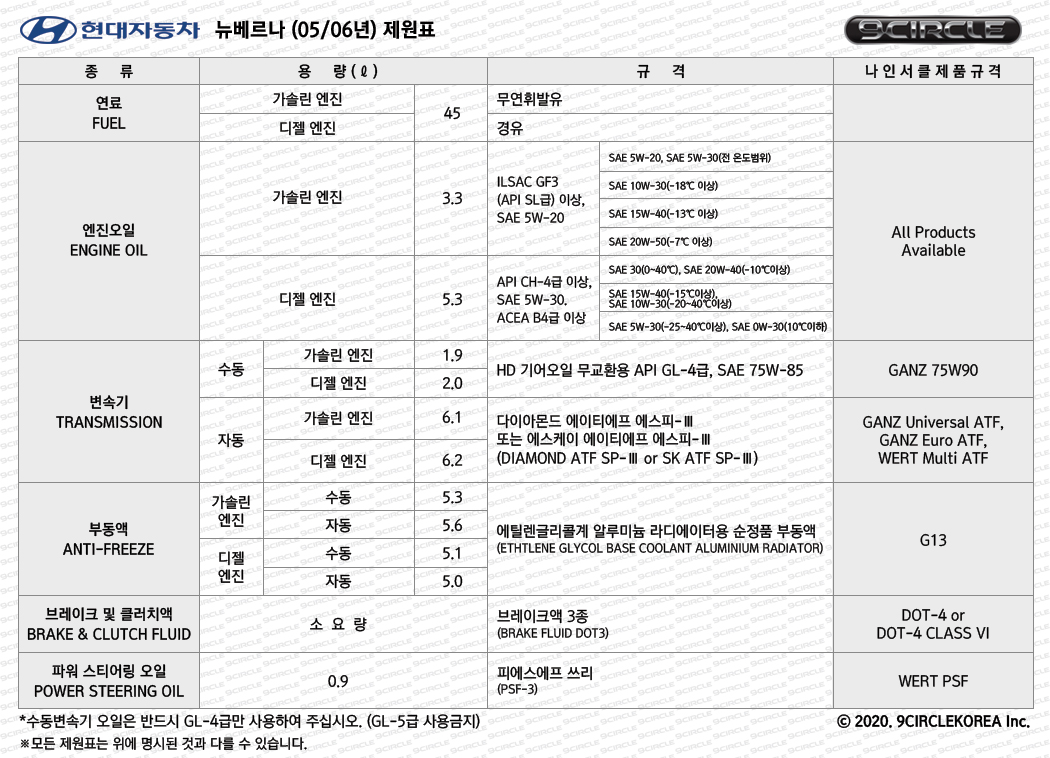 현대자동차 뉴베르나 (05/06년) 제원표

9CIRCLE

| 종 류 | 용 량(ℓ) | | | 규 격 | | 나인서클제품규격 |
|---|---|---|---|---|---|---|
| 연료 FUEL | 가솔린 엔진 | | 45 | 무연휘발유 | | |
| | 디젤 엔진 | | | 경유 | | |
| 엔진오일 ENGINE OIL | 가솔린 엔진 | | 3.3 | ILSAC GF3 (API SL급) 이상, SAE 5W-20 | SAE 5W-20, SAE 5W-30(전 온도범위) | All Products Available |
| | | | | | SAE 10W-30(-18℃ 이상) | |
| | | | | | SAE 15W-40(-13℃ 이상) | |
| | | | | | SAE 20W-50(-7℃ 이상) | |
| | 디젤 엔진 | | 5.3 | API CH-4급 이상, SAE 5W-30. ACEA B4급 이상 | SAE 30(0~40℃), SAE 20W-40(-10℃이상) | |
| | | | | | SAE 15W-40(-15℃이상), SAE 10W-30(-20~40℃이상) | |
| | | | | | SAE 5W-30(-25~40℃이상), SAE 0W-30(10℃이하) | |
| 변속기 TRANSMISSION | 수동 | 가솔린 엔진 | 1.9 | HD 기어오일 무교환용 API GL-4급, SAE 75W-85 | | GANZ 75W90 |
| | | 디젤 엔진 | 2.0 | | | |
| | 자동 | 가솔린 엔진 | 6.1 | 다이아몬드 에이티에프 에스피-Ⅲ 또는 에스케이 에이티에프 에스피-Ⅲ (DIAMOND ATF SP-Ⅲ or SK ATF SP-Ⅲ) | | GANZ Universal ATF, GANZ Euro ATF, WERT Multi ATF |
| | | 디젤 엔진 | 6.2 | | | |
| 부동액 ANTI-FREEZE | 가솔린 엔진 | 수동 | 5.3 | 에틸렌글리콜계 알루미늄 라디에이터용 순정품 부동액 (ETHTLENE GLYCOL BASE COOLANT ALUMINIUM RADIATOR) | | G13 |
| | | 자동 | 5.6 | | | |
| | 디젤 엔진 | 수동 | 5.1 | | | |
| | | 자동 | 5.0 | | | |
| 브레이크 및 클러치액 BRAKE & CLUTCH FLUID | 소 요 량 | | | 브레이크액 3종 (BRAKE FLUID DOT3) | | DOT-4 or DOT-4 CLASS VI |
| 파워 스티어링 오일 POWER STEERING OIL | 0.9 | | | 피에스에프 쓰리 (PSF-3) | | WERT PSF |

*수동변속기 오일은 반드시 GL-4급만 사용하여 주십시오. (GL-5급 사용금지)
※모든 제원표는 위에 명시된 것과 다를 수 있습니다.

© 2020. 9CIRCLEKOREA Inc.